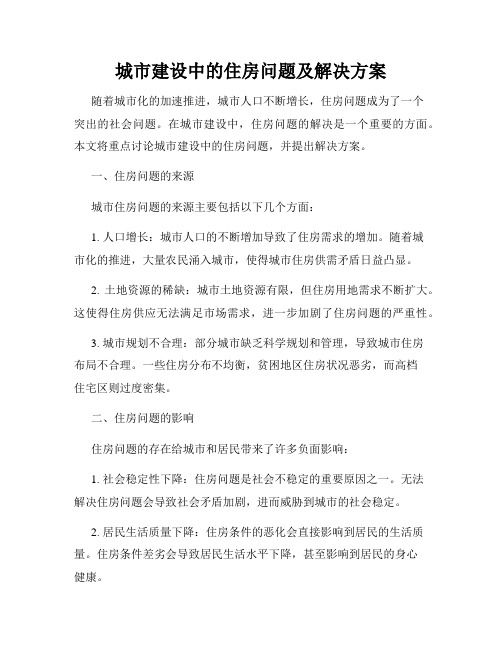 城市建设中的住房问题及解决方案

随着城市化的加速推进，城市人口不断增长，住房问题成为了一个突出的社会问题。在城市建设中，住房问题的解决是一个重要的方面。本文将重点讨论城市建设中的住房问题，并提出解决方案。

一、住房问题的来源

城市住房问题的来源主要包括以下几个方面：

1. 人口增长：城市人口的不断增加导致了住房需求的增加。随着城市化的推进，大量农民涌入城市，使得城市住房供需矛盾日益凸显。

2. 土地资源的稀缺：城市土地资源有限，但住房用地需求不断扩大。这使得住房供应无法满足市场需求，进一步加剧了住房问题的严重性。

3. 城市规划不合理：部分城市缺乏科学规划和管理，导致城市住房布局不合理。一些住房分布不均衡，贫困地区住房状况恶劣，而高档住宅区则过度密集。

二、住房问题的影响

住房问题的存在给城市和居民带来了许多负面影响：

1. 社会稳定性下降：住房问题是社会不稳定的重要原因之一。无法解决住房问题会导致社会矛盾加剧，进而威胁到城市的社会稳定。

2. 居民生活质量下降：住房条件的恶化会直接影响到居民的生活质量。住房条件差劣会导致居民生活水平下降，甚至影响到居民的身心健康。